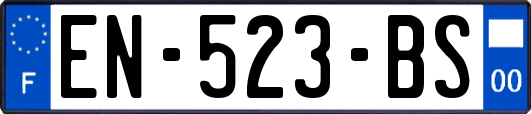 F

EN-523-BS

00